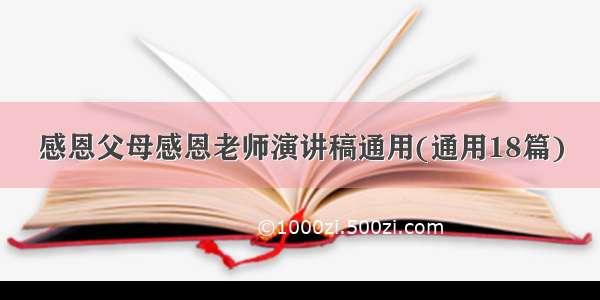 感恩父母感恩老师演讲稿通用(通用18篇)

©1000zi.500zi.com